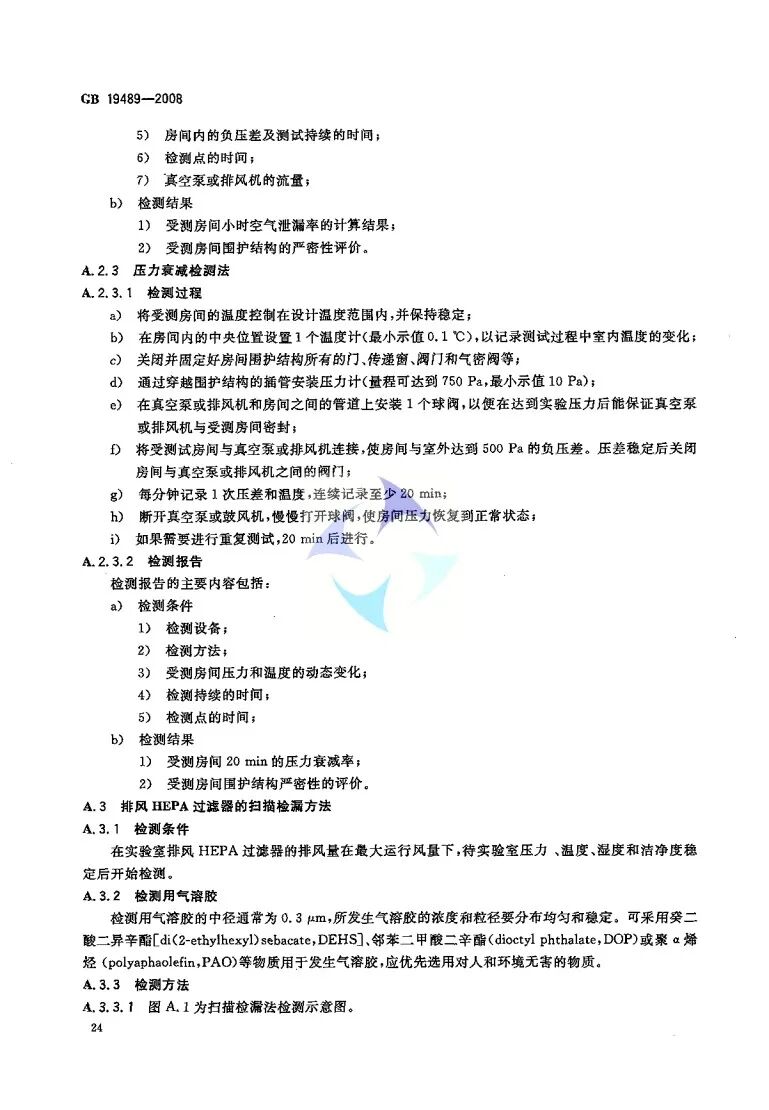 GB 19489—2008

5） 房间内的负压差及测试持续的时间；

6） 检测点的时间；

7） 真空泵或排风机的流量；

b） 检测结果

1） 受测房间小时空气泄漏率的计算结果；

2） 受测房间围护结构的严密性评价。

A.2.3 压力衰减检测法

A.2.3.1 检测过程

a） 将受测房间的温度控制在设计温度范围内，并保持稳定；

b） 在房间内的中央位置设置1个温度计（最小示值0.1 ℃），以记录测试过程中室内温度的变化；

c） 关闭并固定好房间围护结构所有的门、传递窗、阀门和气密阀等；

d） 通过穿越围护结构的插管安装压力计（量程可达到750 Pa，最小示值10 Pa）；

e） 在真空泵或排风机和房间之间的管道上安装1个球阀，以便在达到实验压力后能保证真空泵或排风机与受测房间密封；

f） 将受测试房间与真空泵或排风机连接，使房间与室外达到500 Pa的负压差。压差稳定后关闭房间与真空泵或排风机之间的阀门；

g） 每分钟记录1次压差和温度，连续记录至少20 min；

h） 断开真空泵或鼓风机，慢慢打开球阀，使房间压力恢复到正常状态；

i） 如果需要进行重复测试，20 min后进行。

A.2.3.2 检测报告

检测报告的主要内容包括：

a） 检测条件

1） 检测设备；

2） 检测方法；

3） 受测房间压力和温度的动态变化；

4） 检测持续的时间；

5） 检测点的时间；

b） 检测结果

1） 受测房间20 min的压力衰减率；

2） 受测房间围护结构严密性的评价。

A.3 排风HEPA过滤器的扫描检漏方法

A.3.1 检测条件

在实验室排风HEPA过滤器的排风量在最大运行风量下，待实验室压力、温度、湿度和洁净度稳定后开始检测。

A.3.2 检测用气溶胶

检测用气溶胶的中径通常为0.3 μm，所发生气溶胶的浓度和粒径要分布均匀和稳定。可采用癸二酸二异辛酯[di(2-ethylhexyl)sebacate，DEHS]、邻苯二甲酸二辛酯（dioctyl phthalate，DOP）或聚α烯烃（polyaphaolefin，PAO）等物质用于发生气溶胶，应优先选用对人和环境无害的物质。

A.3.3 检测方法

A.3.3.1 图A.1为扫描检漏法检测示意图。

24